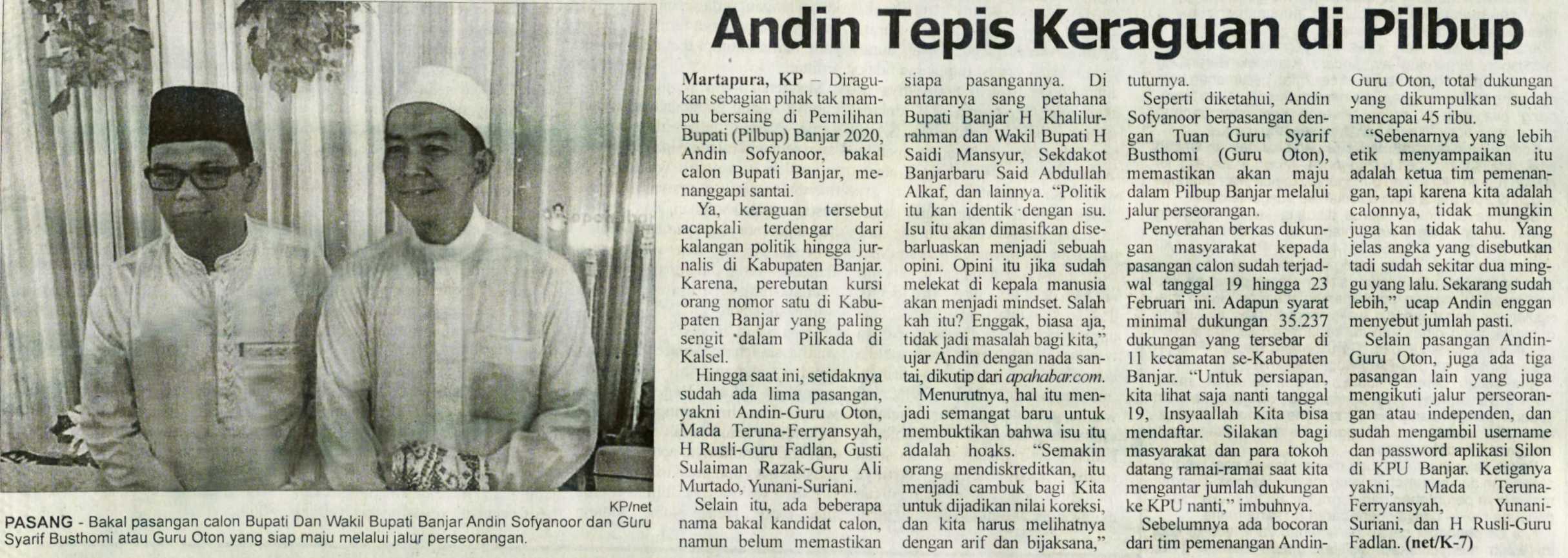 Andin Tepis Keraguan di Pilbup

KP/net

PASANG - Bakal pasangan calon Bupati Dan Wakil Bupati Banjar Andin Sofyanoor dan Guru Syarif Busthomi atau Guru Oton yang siap maju melalui jalur perseorangan.

Martapura, KP – Diragukan sebagian pihak tak mampu bersaing di Pemilihan Bupati (Pilbup) Banjar 2020, Andin Sofyanoor, bakal calon Bupati Banjar, menanggapi santai.

Ya, keraguan tersebut acapkali terdengar dari kalangan politik hingga jurnalis di Kabupaten Banjar. Karena, perebutan kursi orang nomor satu di Kabupaten Banjar yang paling sengit dalam Pilkada di Kalsel.

Hingga saat ini, setidaknya sudah ada lima pasangan, yakni Andin-Guru Oton, Mada Teruna-Ferryansyah, H Rusli-Guru Fadlan, Gusti Sulaiman Razak-Guru Ali Murtado, Yunani-Suriani.

Selain itu, ada beberapa nama bakal kandidat calon, namun belum memastikan siapa pasangannya. Di antaranya sang petahana Bupati Banjar H Khalilurrahman dan Wakil Bupati H Saidi Mansyur, Sekdakot Banjarbaru Said Abdullah Alkaf, dan lainnya. "Politik itu kan identik dengan isu. Isu itu akan dimasifkan disebarluaskan menjadi sebuah opini. Opini itu jika sudah melekat di kepala manusia akan menjadi mindset. Salah kah itu? Enggak, biasa aja, tidak jadi masalah bagi kita," ujar Andin dengan nada santai, dikutip dari apahabar.com.

Menurutnya, hal itu menjadi semangat baru untuk membuktikan bahwa isu itu adalah hoaks. "Semakin orang mendiskreditkan, itu menjadi cambuk bagi Kita untuk dijadikan nilai koreksi, dan kita harus melihatnya dengan arif dan bijaksana," tuturnya.

Seperti diketahui, Andin Sofyanoor berpasangan dengan Tuan Guru Syarif Busthomi (Guru Oton), memastikan akan maju dalam Pilbup Banjar melalui jalur perseorangan.

Penyerahan berkas dukungan masyarakat kepada pasangan calon sudah terjadwal tanggal 19 hingga 23 Februari ini. Adapun syarat minimal dukungan 35.237 dukungan yang tersebar di 11 kecamatan se-Kabupaten Banjar. "Untuk persiapan, kita lihat saja nanti tanggal 19, Insyaallah Kita bisa mendaftar. Silakan bagi masyarakat dan para tokoh datang ramai-ramai saat kita mengantar jumlah dukungan ke KPU nanti," imbuhnya.

Sebelumnya ada bocoran dari tim pemenangan Andin-Guru Oton, total dukungan yang dikumpulkan sudah mencapai 45 ribu.

"Sebenarnya yang lebih etik menyampaikan itu adalah ketua tim pemenangan, tapi karena kita adalah calonnya, tidak mungkin juga kan tidak tahu. Yang jelas angka yang disebutkan tadi sudah sekitar dua minggu yang lalu. Sekarang sudah lebih," ucap Andin enggan menyebut jumlah pasti.

Selain pasangan Andin-Guru Oton, juga ada tiga pasangan lain yang juga mengikuti jalur perseorangan atau independen, dan sudah mengambil username dan password aplikasi Silon di KPU Banjar. Ketiganya yakni, Mada Teruna-Ferryansyah, Yunani-Suriani, dan H Rusli-Guru Fadlan. (net/K-7)